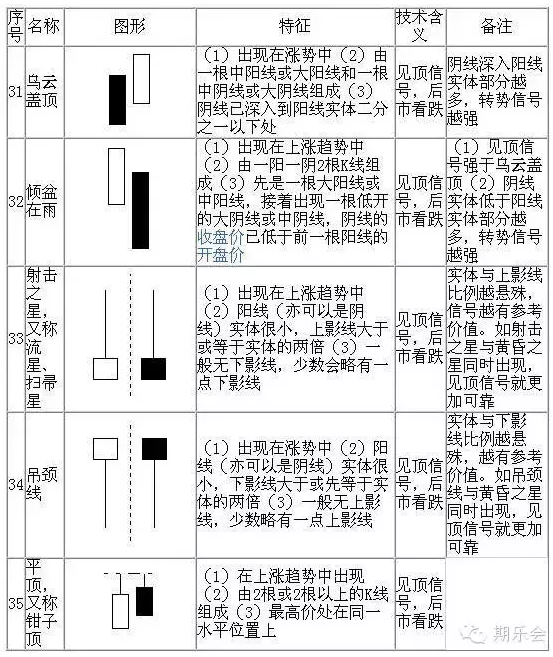 | 序号 | 名称 | 图形 | 特征 | 技术含义 | 备注 |
|---|---|---|---|---|---|
| 31 | 乌云盖顶 | | （1）出现在涨势中（2）由一根中阳线或大阳线和一根中阴线或大阴线组成（3）阴线已深入到阳线实体二分之一以下处 | 见顶信号，后市看跌 | 阴线深入阳线实体部分越多，转势信号越强 |
| 32 | 倾盆在雨 | | （1）出现在上涨趋势中（2）由一阳一阴2根K线组成（3）先是一根大阳线或中阳线，接着出现一根低开的大阴线或中阴线，阴线的收盘价已低于前一根阳线的开盘价 | 见顶信号，后市看跌 | （1）见顶信号强于乌云盖顶（2）阴线实体低于阳线实体部分越多，转势信号越强 |
| 33 | 射击之星，又称流星、扫帚星 | | （1）出现在上涨趋势中（2）阳线（亦可以是阴线）实体很小，上影线大于或等于实体的两倍（3）一般无下影线，少数会略有一点下影线 | 见顶信号，后市看跌 | 实体与上影线比例越悬殊，信号越有参考价值。如射击之星与黄昏之星同时出现，见顶信号就更加可靠 |
| 34 | 吊颈线 | | （1）出现在涨势中（2）阳线（亦可以是阴线）实体很小，下影线大于或先等于实体的两倍（3）一般无上影线，少数略有一点上影线 | 见顶信号，后市看跌 | 实体与下影线比例越悬殊，越有参考价值。如吊颈线与黄昏之星同时出现，见顶信号就更加可靠 |
| 35 | 平顶，又称钳子顶 | | （1）在上涨趋势中出现（2）由2根或2根以上的K线组成（3）最高价处在同一水平位置上 | 见顶信号，后市看跌 | |

期乐会